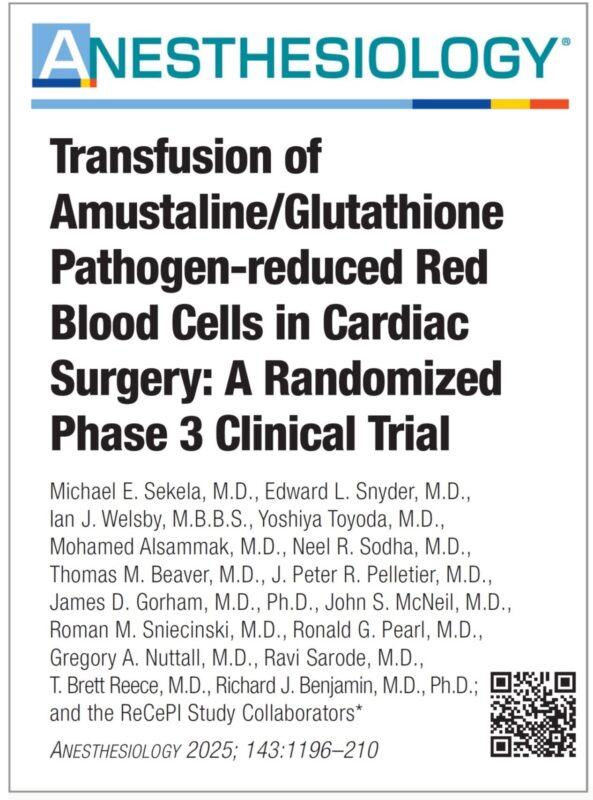 ANESTHESIOLOGY®

Transfusion of Amustaline/Glutathione Pathogen-reduced Red Blood Cells in Cardiac Surgery: A Randomized Phase 3 Clinical Trial

Michael E. Sekela, M.D., Edward L. Snyder, M.D., Ian J. Welsby, M.B.B.S., Yoshiya Toyoda, M.D., Mohamed Alsammak, M.D., Neel R. Sodha, M.D., Thomas M. Beaver, M.D., J. Peter R. Pelletier, M.D., James D. Gorham, M.D., Ph.D., John S. McNeil, M.D., Roman M. Sniecinski, M.D., Ronald G. Pearl, M.D., Gregory A. Nuttall, M.D., Ravi Sarode, M.D., T. Brett Reece, M.D., Richard J. Benjamin, M.D., Ph.D.; and the ReCePI Study Collaborators*

ANESTHESIOLOGY 2025; 143:1196–210